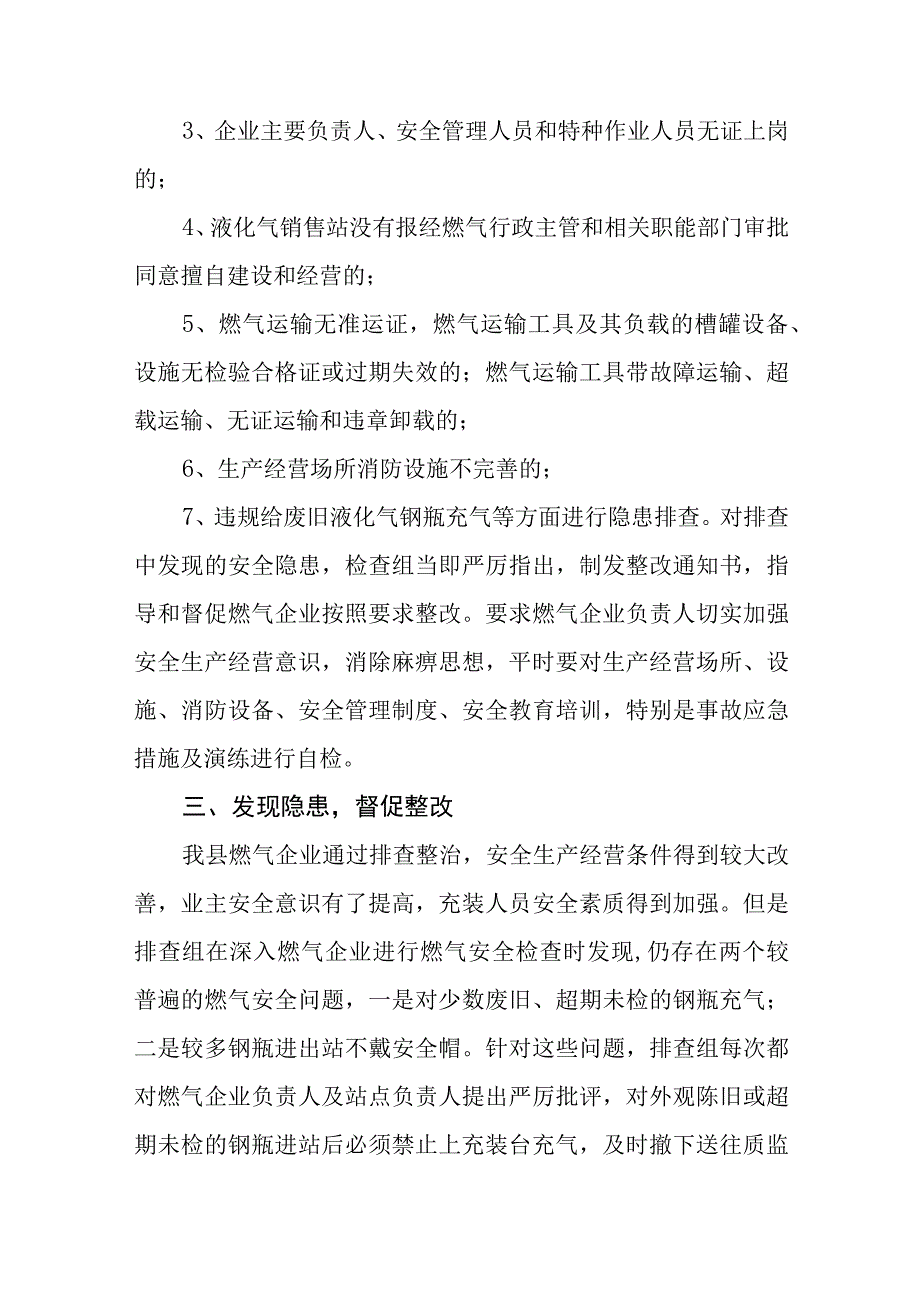 3、企业主要负责人、安全管理人员和特种作业人员无证上岗的；

4、液化气销售站没有报经燃气行政主管和相关职能部门审批同意擅自建设和经营的；

5、燃气运输无准运证，燃气运输工具及其负载的槽罐设备、设施无检验合格证或过期失效的；燃气运输工具带故障运输、超载运输、无证运输和违章卸载的；

6、生产经营场所消防设施不完善的；

7、违规给废旧液化气钢瓶充气等方面进行隐患排查。对排查中发现的安全隐患，检查组当即严厉指出，制发整改通知书，指导和督促燃气企业按照要求整改。要求燃气企业负责人切实加强安全生产经营意识，消除麻痹思想，平时要对生产经营场所、设施、消防设备、安全管理制度、安全教育培训，特别是事故应急措施及演练进行自检。

三、发现隐患，督促整改

我县燃气企业通过排查整治，安全生产经营条件得到较大改善，业主安全意识有了提高，充装人员安全素质得到加强。但是排查组在深入燃气企业进行燃气安全检查时发现，仍存在两个较普遍的燃气安全问题，一是对少数废旧、超期未检的钢瓶充气；二是较多钢瓶进出站不戴安全帽。针对这些问题，排查组每次都对燃气企业负责人及站点负责人提出严厉批评，对外观陈旧或超期未检的钢瓶进站后必须禁止上充装台充气，及时撤下送往质监